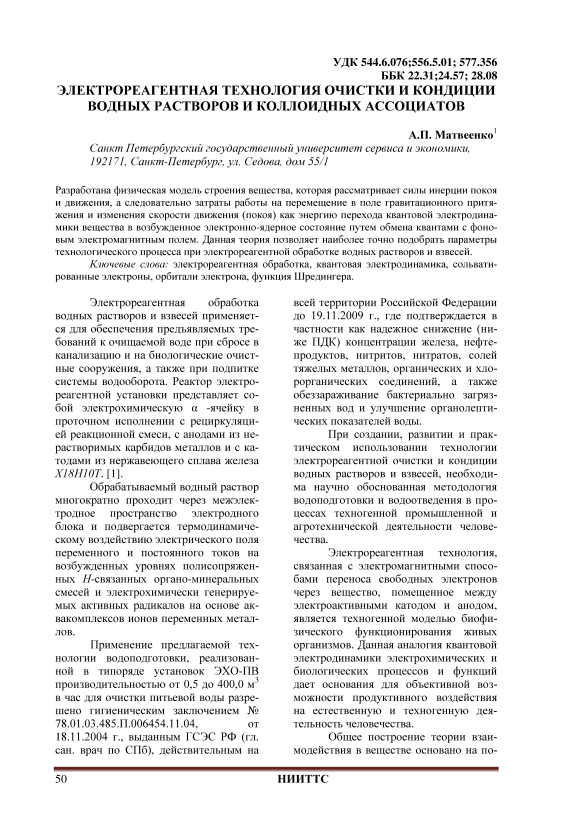 УДК 544.6.076;556.5.01; 577.356
ББК 22.31;24.57; 28.08

ЭЛЕКТРОРЕАГЕНТНАЯ ТЕХНОЛОГИЯ ОЧИСТКИ И КОНДИЦИИ ВОДНЫХ РАСТВОРОВ И КОЛЛОИДНЫХ АССОЦИАТОВ

А.П. Матвеенко$^1$

Санкт Петербургский государственный университет сервиса и экономики, 192171, Санкт-Петербург, ул. Седова, дом 55/1

Разработана физическая модель строения вещества, которая рассматривает силы инерции покоя и движения, а следовательно затраты работы на перемещение в поле гравитационного притяжения и изменения скорости движения (покоя) как энергию перехода квантовой электродинамики вещества в возбужденное электронно-ядерное состояние путем обмена квантами с фоновым электромагнитным полем. Данная теория позволяет наиболее точно подобрать параметры технологического процесса при электрореагентной обработке водных растворов и взвесей.

Ключевые слова: электрореагентная обработка, квантовая электродинамика, сольватированные электроны, орбитали электрона, функция Шредингера.

Электрореагентная обработка водных растворов и взвесей применяется для обеспечения предъявляемых требований к очищаемой воде при сбросе в канализацию и на биологические очистные сооружения, а также при подпитке системы водооборота. Реактор электрореагентной установки представляет собой электрохимическую α -ячейку в проточном исполнении с рециркуляцией реакционной смеси, с анодами из нерастворимых карбидов металлов и с катодами из нержавеющего сплава железа Х18Н10Т. [1].

Обрабатываемый водный раствор многократно проходит через межэлектродное пространство электродного блока и подвергается термодинамическому воздействию электрического поля переменного и постоянного токов на возбужденных уровнях полисопряженных Н-связанных органо-минеральных смесей и электрохимически генерируемых активных радикалов на основе аквакомплексов ионов переменных металлов.

Применение предлагаемой технологии водоподготовки, реализованной в типоряде установок ЭХО-ПВ производительностью от 0,5 до 400,0 м$^3$ в час для очистки питьевой воды разрешено гигиеническим заключением № 78.01.03.485.П.006454.11.04, от 18.11.2004 г., выданным ГСЭС РФ (гл. сан. врач по СПб), действительным на всей территории Российской Федерации до 19.11.2009 г., где подтверждается в частности как надежное снижение (ниже ПДК) концентрации железа, нефтепродуктов, нитритов, нитратов, солей тяжелых металлов, органических и хлорорганических соединений, а также обеззараживание бактериально загрязненных вод и улучшение органолептических показателей воды.

При создании, развитии и практическом использовании технологии электрореагентной очистки и кондиции водных растворов и взвесей, необходима научно обоснованная методология водоподготовки и водоотведения в процессах техногенной промышленной и агротехнической деятельности человечества.

Электрореагентная технология, связанная с электромагнитными способами переноса свободных электронов через вещество, помещенное между электроактивными катодом и анодом, является техногенной моделью биофизического функционирования живых организмов. Данная аналогия квантовой электродинамики электрохимических и биологических процессов и функций дает основания для объективной возможности продуктивного воздействия на естественную и техногенную деятельность человечества.

Общее построение теории взаимодействия в веществе основано на по-

50 НИИТТС